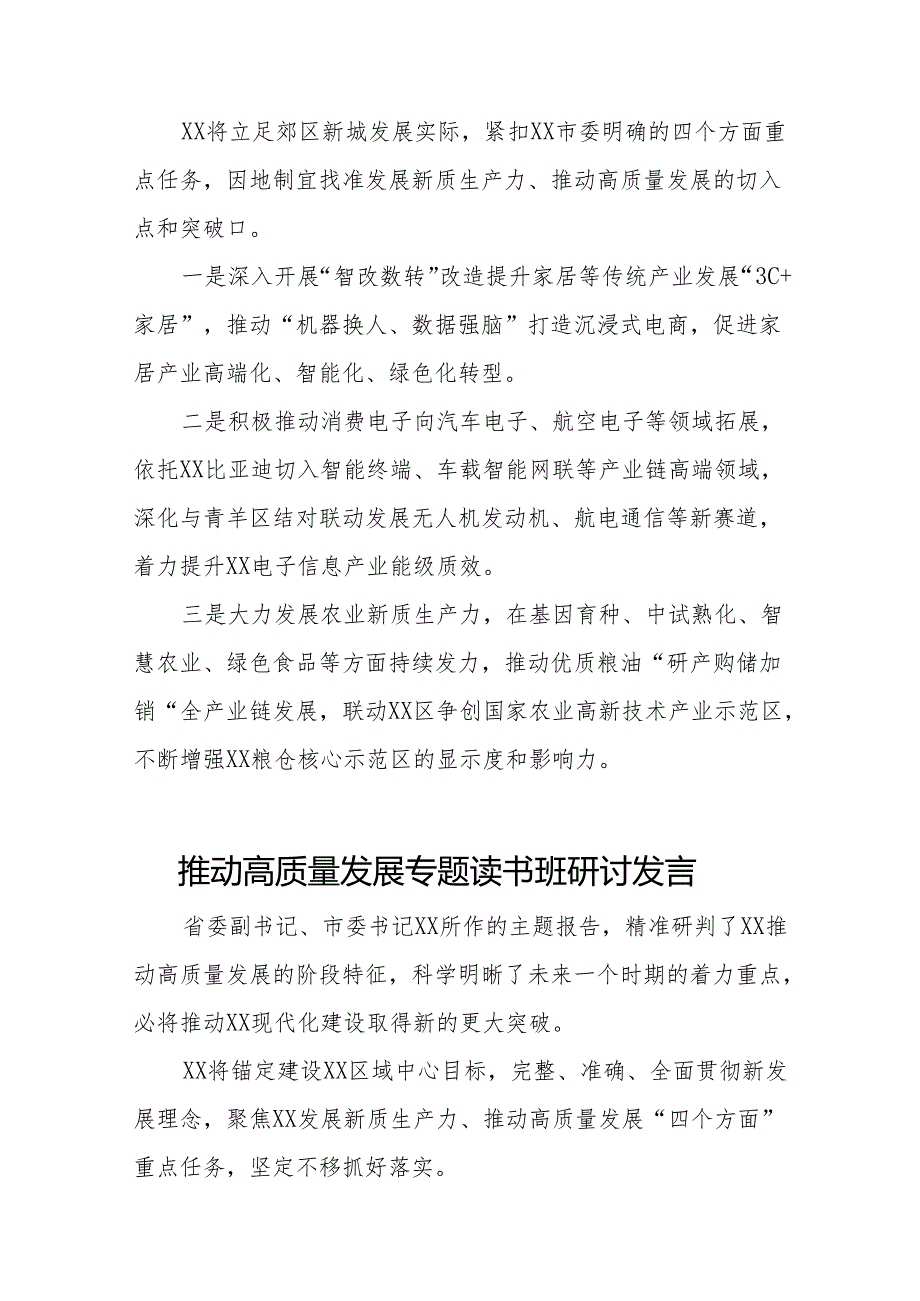 XX将立足郊区新城发展实际，紧扣XX市委明确的四个方面重点任务，因地制宜找准发展新质生产力、推动高质量发展的切入点和突破口。

一是深入开展“智改数转”改造提升家居等传统产业发展“3C+家居”，推动“机器换人、数据强脑”打造沉浸式电商，促进家居产业高端化、智能化、绿色化转型。

二是积极推动消费电子向汽车电子、航空电子等领域拓展，依托XX比亚迪切入智能终端、车载智能网联等产业链高端领域，深化与青羊区结对联动发展无人机发动机、航电通信等新赛道，着力提升XX电子信息产业能级质效。

三是大力发展农业新质生产力，在基因育种、中试熟化、智慧农业、绿色食品等方面持续发力，推动优质粮油“研产购储加销“全产业链发展，联动XX区争创国家农业高新技术产业示范区，不断增强XX粮仓核心示范区的显示度和影响力。

推动高质量发展专题读书班研讨发言

省委副书记、市委书记XX所作的主题报告，精准研判了XX推动高质量发展的阶段特征，科学明晰了未来一个时期的着力重点，必将推动XX现代化建设取得新的更大突破。

XX将锚定建设XX区域中心目标，完整、准确、全面贯彻新发展理念，聚焦XX发展新质生产力、推动高质量发展“四个方面”重点任务，坚定不移抓好落实。